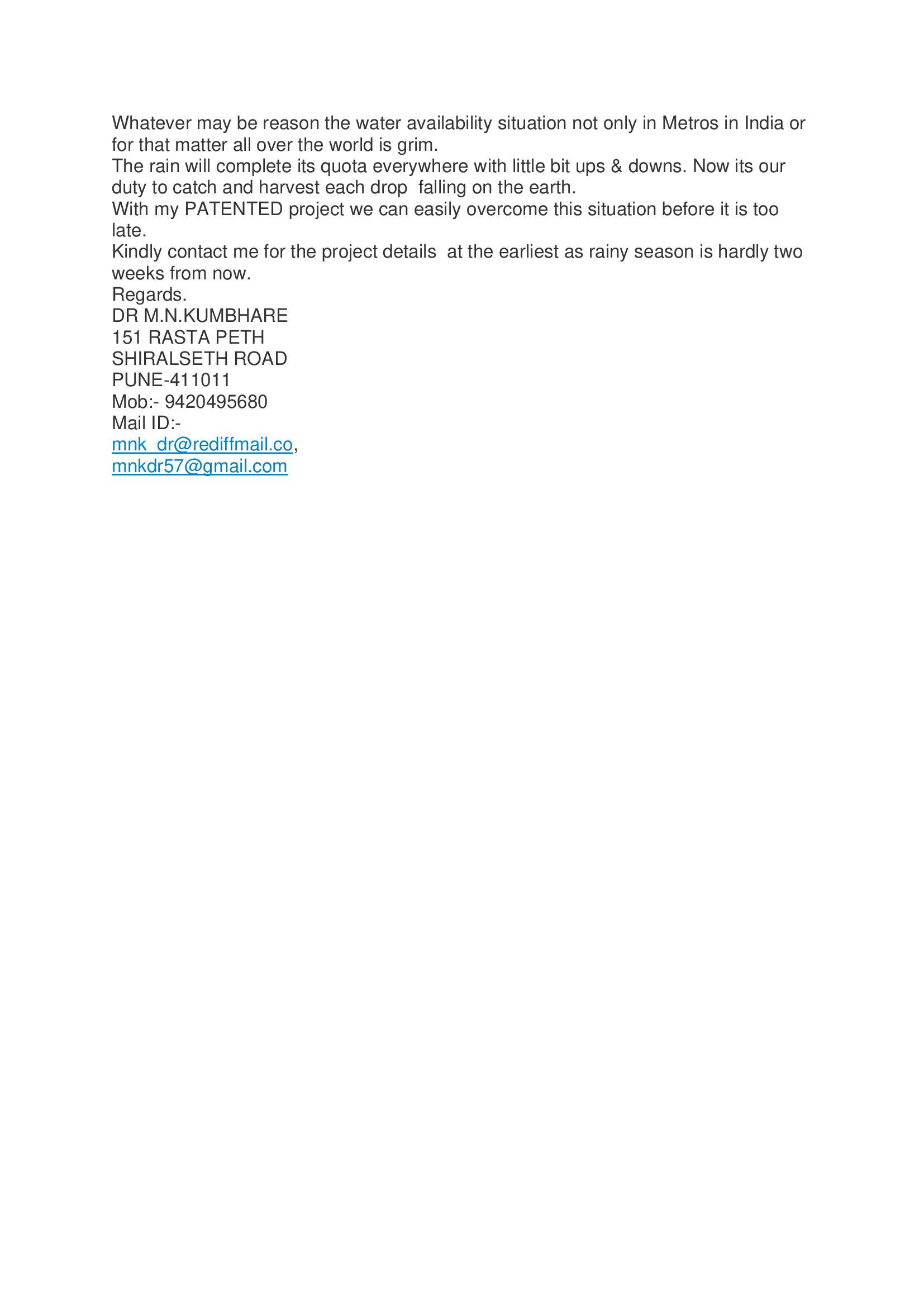 Whatever may be reason the water availability situation not only in Metros in India or for that matter all over the world is grim.
The rain will complete its quota everywhere with little bit ups & downs. Now its our duty to catch and harvest each drop falling on the earth.
With my PATENTED project we can easily overcome this situation before it is too late.
Kindly contact me for the project details at the earliest as rainy season is hardly two weeks from now.
Regards.
DR M.N.KUMBHARE
151 RASTA PETH
SHIRALSETH ROAD
PUNE-411011
Mob:- 9420495680
Mail ID:-
mnk_dr@rediffmail.co,
mnkdr57@gmail.com